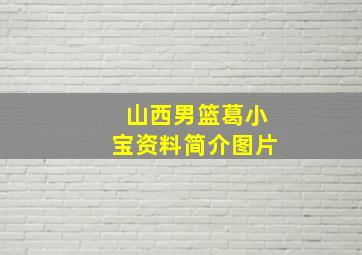 山西男篮葛小宝资料简介图片